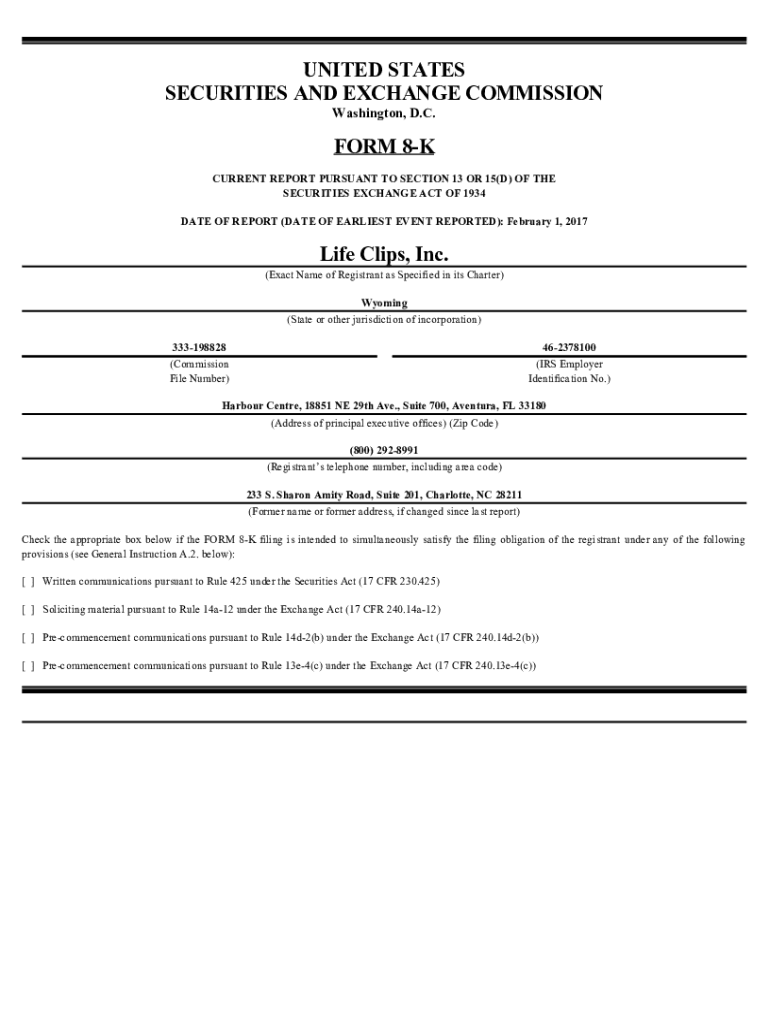 UNITED STATES
SECURITIES AND EXCHANGE COMMISSION
Washington, D.C.

FORM 8-K

CURRENT REPORT PURSUANT TO SECTION 13 OR 15(D) OF THE SECURITIES EXCHANGE ACT OF 1934

DATE OF REPORT (DATE OF EARLIEST EVENT REPORTED): February 1, 2017

Life Clips, Inc.
(Exact Name of Registrant as Specified in its Charter)

Wyoming
(State or other jurisdiction of incorporation)

333-198828
(Commission File Number)

46-2378100
(IRS Employer Identification No.)

Harbour Centre, 18851 NE 29th Ave., Suite 700, Aventura, FL 33180
(Address of principal executive offices) (Zip Code)

(800) 292-8991
(Registrant's telephone number, including area code)

233 S. Sharon Amity Road, Suite 201, Charlotte, NC 28211
(Former name or former address, if changed since last report)

Check the appropriate box below if the FORM 8-K filing is intended to simultaneously satisfy the filing obligation of the registrant under any of the following provisions (see General Instruction A.2. below):

[ ] Written communications pursuant to Rule 425 under the Securities Act (17 CFR 230.425)

[ ] Soliciting material pursuant to Rule 14a-12 under the Exchange Act (17 CFR 240.14a-12)

[ ] Pre-commencement communications pursuant to Rule 14d-2(b) under the Exchange Act (17 CFR 240.14d-2(b))

[ ] Pre-commencement communications pursuant to Rule 13e-4(c) under the Exchange Act (17 CFR 240.13e-4(c))